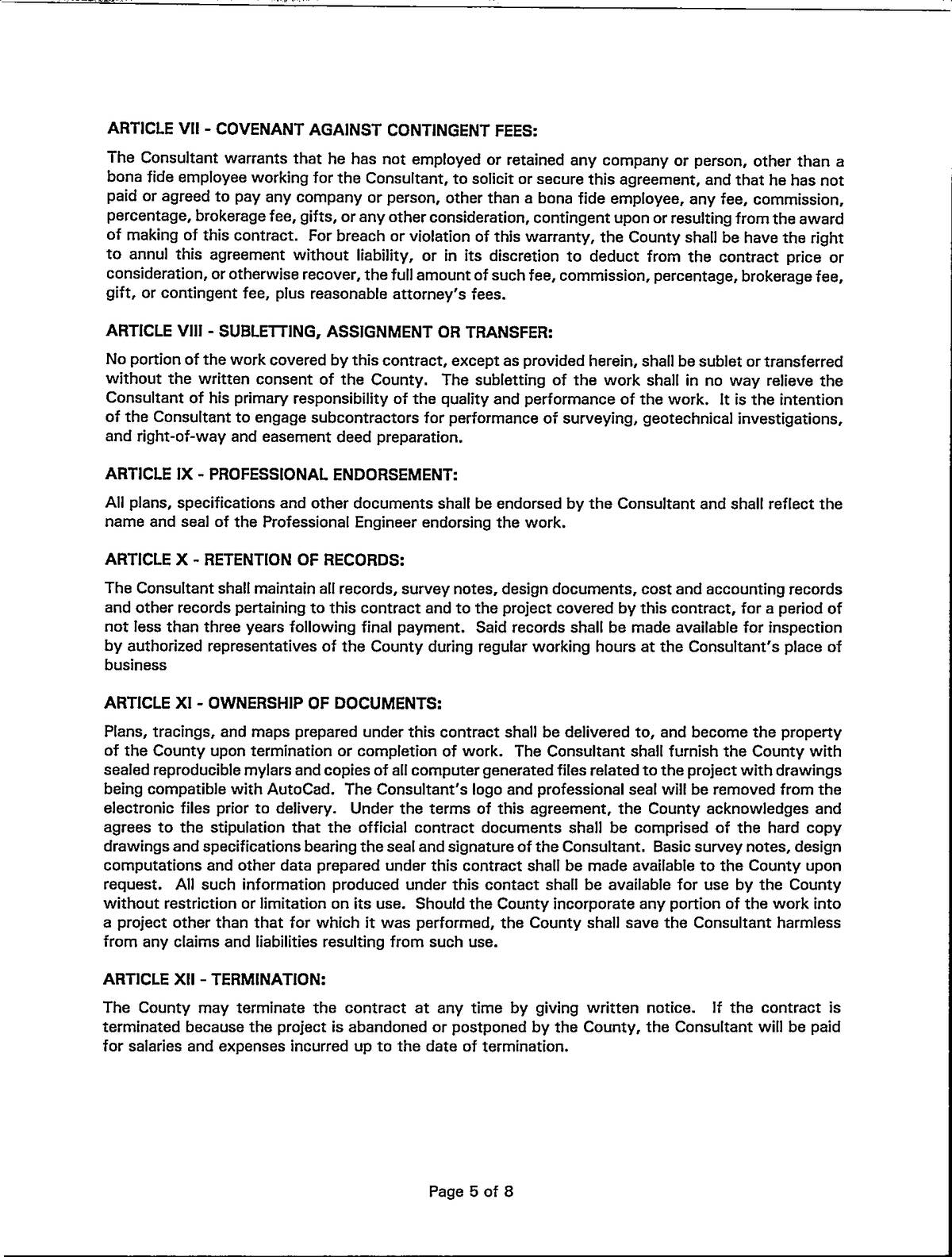 ARTICLE VII - COVENANT AGAINST CONTINGENT FEES:

The Consultant warrants that he has not employed or retained any company or person, other than a bona fide employee working for the Consultant, to solicit or secure this agreement, and that he has not paid or agreed to pay any company or person, other than a bona fide employee, any fee, commission, percentage, brokerage fee, gifts, or any other consideration, contingent upon or resulting from the award of making of this contract. For breach or violation of this warranty, the County shall be have the right to annul this agreement without liability, or in its discretion to deduct from the contract price or consideration, or otherwise recover, the full amount of such fee, commission, percentage, brokerage fee, gift, or contingent fee, plus reasonable attorney's fees.

ARTICLE VIII - SUBLETTING, ASSIGNMENT OR TRANSFER:

No portion of the work covered by this contract, except as provided herein, shall be sublet or transferred without the written consent of the County. The subletting of the work shall in no way relieve the Consultant of his primary responsibility of the quality and performance of the work. It is the intention of the Consultant to engage subcontractors for performance of surveying, geotechnical investigations, and right-of-way and easement deed preparation.

ARTICLE IX - PROFESSIONAL ENDORSEMENT:

All plans, specifications and other documents shall be endorsed by the Consultant and shall reflect the name and seal of the Professional Engineer endorsing the work.

ARTICLE X - RETENTION OF RECORDS:

The Consultant shall maintain all records, survey notes, design documents, cost and accounting records and other records pertaining to this contract and to the project covered by this contract, for a period of not less than three years following final payment. Said records shall be made available for inspection by authorized representatives of the County during regular working hours at the Consultant's place of business

ARTICLE XI - OWNERSHIP OF DOCUMENTS:

Plans, tracings, and maps prepared under this contract shall be delivered to, and become the property of the County upon termination or completion of work. The Consultant shall furnish the County with sealed reproducible mylars and copies of all computer generated files related to the project with drawings being compatible with AutoCad. The Consultant's logo and professional seal will be removed from the electronic files prior to delivery. Under the terms of this agreement, the County acknowledges and agrees to the stipulation that the official contract documents shall be comprised of the hard copy drawings and specifications bearing the seal and signature of the Consultant. Basic survey notes, design computations and other data prepared under this contract shall be made available to the County upon request. All such information produced under this contact shall be available for use by the County without restriction or limitation on its use. Should the County incorporate any portion of the work into a project other than that for which it was performed, the County shall save the Consultant harmless from any claims and liabilities resulting from such use.

ARTICLE XII - TERMINATION:

The County may terminate the contract at any time by giving written notice. If the contract is terminated because the project is abandoned or postponed by the County, the Consultant will be paid for salaries and expenses incurred up to the date of termination.

Page 5 of 8